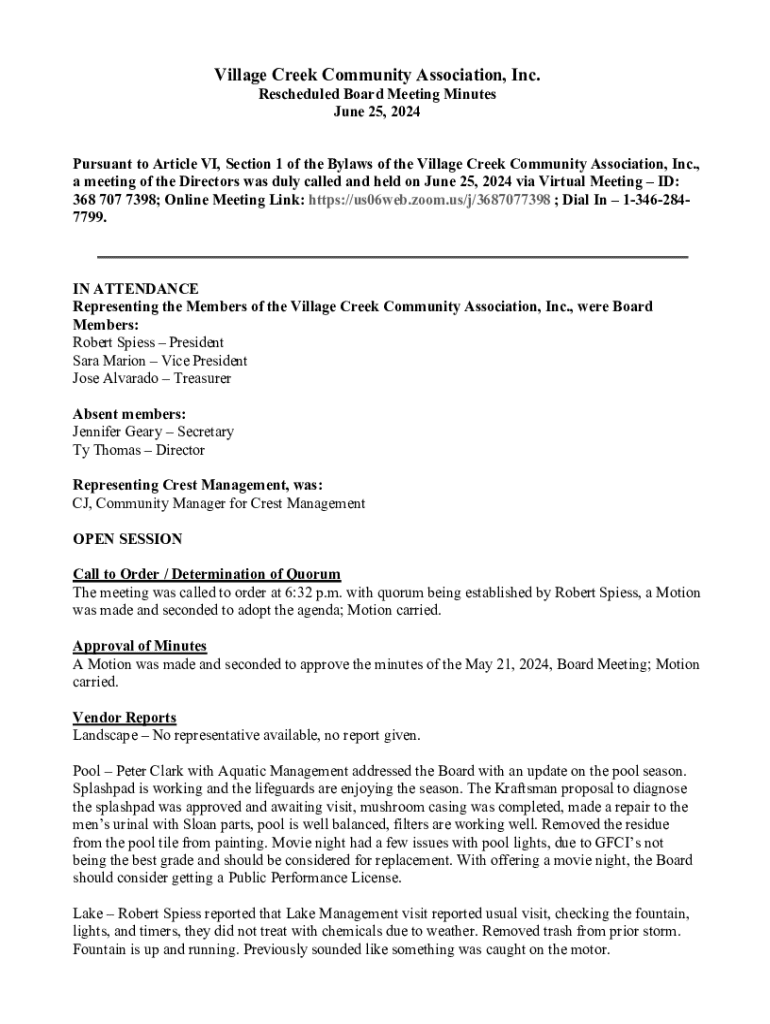 Village Creek Community Association, Inc.
Rescheduled Board Meeting Minutes
June 25, 2024

Pursuant to Article VI, Section 1 of the Bylaws of the Village Creek Community Association, Inc., a meeting of the Directors was duly called and held on June 25, 2024 via Virtual Meeting – ID: 368 707 7398; Online Meeting Link: https://us06web.zoom.us/j/3687077398 ; Dial In – 1-346-284-7799.

IN ATTENDANCE
Representing the Members of the Village Creek Community Association, Inc., were Board Members:
Robert Spiess – President
Sara Marion – Vice President
Jose Alvarado – Treasurer

Absent members:
Jennifer Geary – Secretary
Ty Thomas – Director

Representing Crest Management, was:
CJ, Community Manager for Crest Management

OPEN SESSION

Call to Order / Determination of Quorum
The meeting was called to order at 6:32 p.m. with quorum being established by Robert Spiess, a Motion was made and seconded to adopt the agenda; Motion carried.

Approval of Minutes
A Motion was made and seconded to approve the minutes of the May 21, 2024, Board Meeting; Motion carried.

Vendor Reports
Landscape – No representative available, no report given.

Pool – Peter Clark with Aquatic Management addressed the Board with an update on the pool season. Splashpad is working and the lifeguards are enjoying the season. The Kraftsman proposal to diagnose the splashpad was approved and awaiting visit, mushroom casing was completed, made a repair to the men's urinal with Sloan parts, pool is well balanced, filters are working well. Removed the residue from the pool tile from painting. Movie night had a few issues with pool lights, due to GFCI's not being the best grade and should be considered for replacement. With offering a movie night, the Board should consider getting a Public Performance License.

Lake – Robert Spiess reported that Lake Management visit reported usual visit, checking the fountain, lights, and timers, they did not treat with chemicals due to weather. Removed trash from prior storm. Fountain is up and running. Previously sounded like something was caught on the motor.